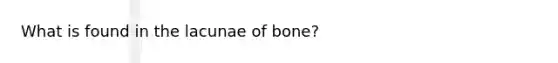 What is found in the lacunae of bone?